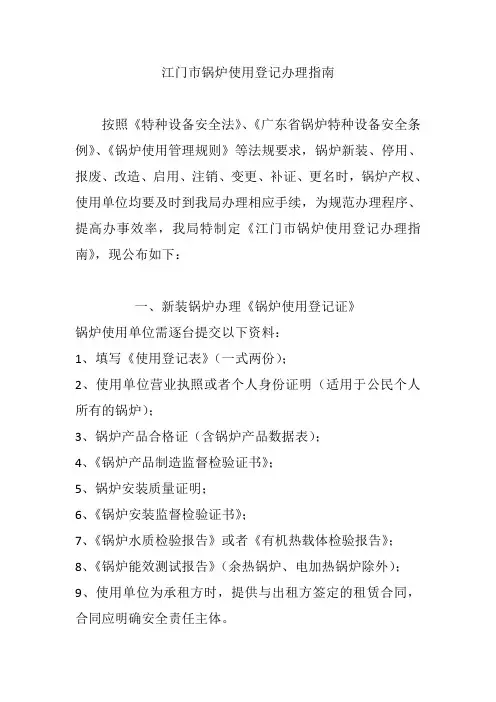 江门市锅炉使用登记办理指南

按照《特种设备安全法》、《广东省锅炉特种设备安全条例》、《锅炉使用管理规则》等法规要求，锅炉新装、停用、报废、改造、启用、注销、变更、补证、更名时，锅炉产权、使用单位均要及时到我局办理相应手续，为规范办理程序、提高办事效率，我局特制定《江门市锅炉使用登记办理指南》，现公布如下：

一、新装锅炉办理《锅炉使用登记证》

锅炉使用单位需逐台提交以下资料：

1、填写《使用登记表》（一式两份）；

2、使用单位营业执照或者个人身份证明（适用于公民个人所有的锅炉）；

3、锅炉产品合格证（含锅炉产品数据表）；

4、《锅炉产品制造监督检验证书》；

5、锅炉安装质量证明；

6、《锅炉安装监督检验证书》；

7、《锅炉水质检验报告》或者《有机热载体检验报告》；

8、《锅炉能效测试报告》（余热锅炉、电加热锅炉除外）；

9、使用单位为承租方时，提供与出租方签定的租赁合同，合同应明确安全责任主体。